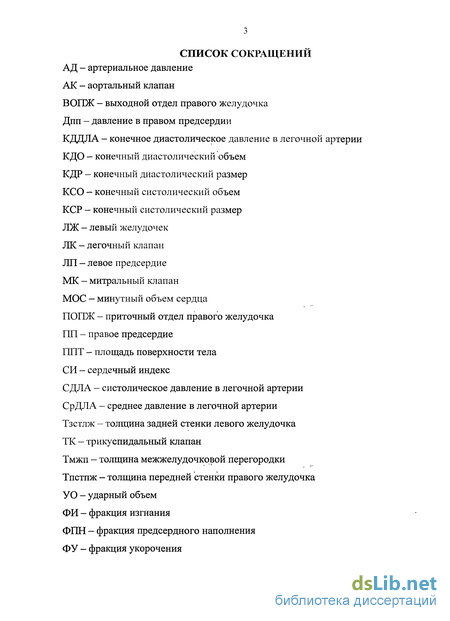 3

СПИСОК СОКРАЩЕНИЙ

АД – артериальное давление

АК – аортальный клапан

ВОПЖ – выходной отдел правого желудочка

Дпп – давление в правом предсердии

КДДЛА – конечное диастолическое давление в легочной артерии

КДО – конечный диастолический объем

КДР – конечный диастолический размер

КСО – конечный систолический объем

КСР – конечный систолический размер

ЛЖ – левый желудочек

ЛК – легочный клапан

ЛП – левое предсердие

МК – митральный клапан

МОС – минутный объем сердца

ПОПЖ – приточный отдел правого желудочка

ПП – правое предсердие

ППТ – площадь поверхности тела

СИ – сердечный индекс

СДЛА – систолическое давление в легочной артерии

СрДЛА – среднее давление в легочной артерии

Тзстлж – толщина задней стенки левого желудочка

ТК – трикуспидальный клапан

Тмжп – толщина межжелудочковой перегородки

Тпстпж – толщина передней стенки правого желудочка

УО – ударный объем

ФИ – фракция изгнания

ФПН – фракция предсердного наполнения

ФУ – фракция укорочения

dsLib.net
библиотека диссертаций